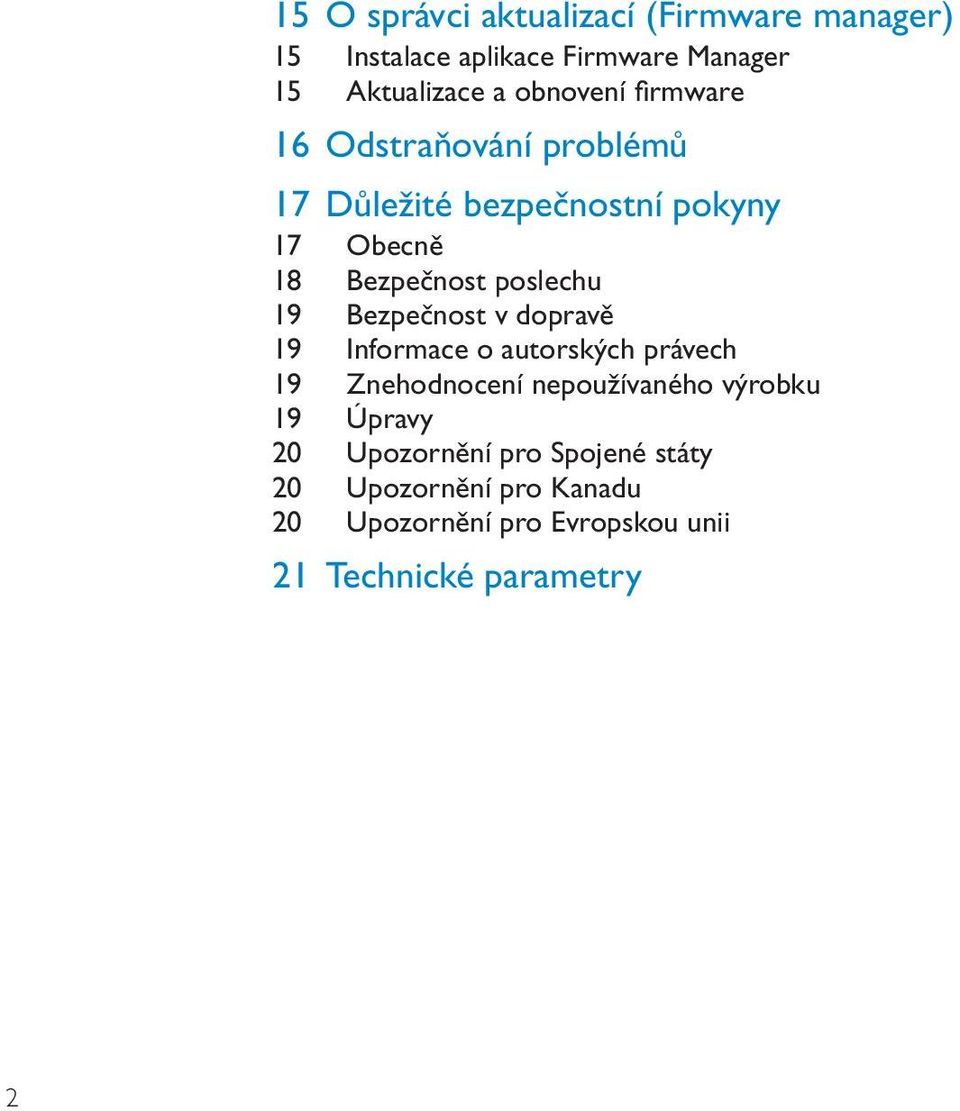 15 O správci aktualizací (Firmware manager)
15 Instalace aplikace Firmware Manager
15 Aktualizace a obnovení firmware

16 Odstraňování problémů

17 Důležité bezpečnostní pokyny
17 Obecně
18 Bezpečnost poslechu
19 Bezpečnost v dopravě
19 Informace o autorských právech
19 Znehodnocení nepoužívaného výrobku
19 Úpravy
20 Upozornění pro Spojené státy
20 Upozornění pro Kanadu
20 Upozornění pro Evropskou unii

21 Technické parametry

2